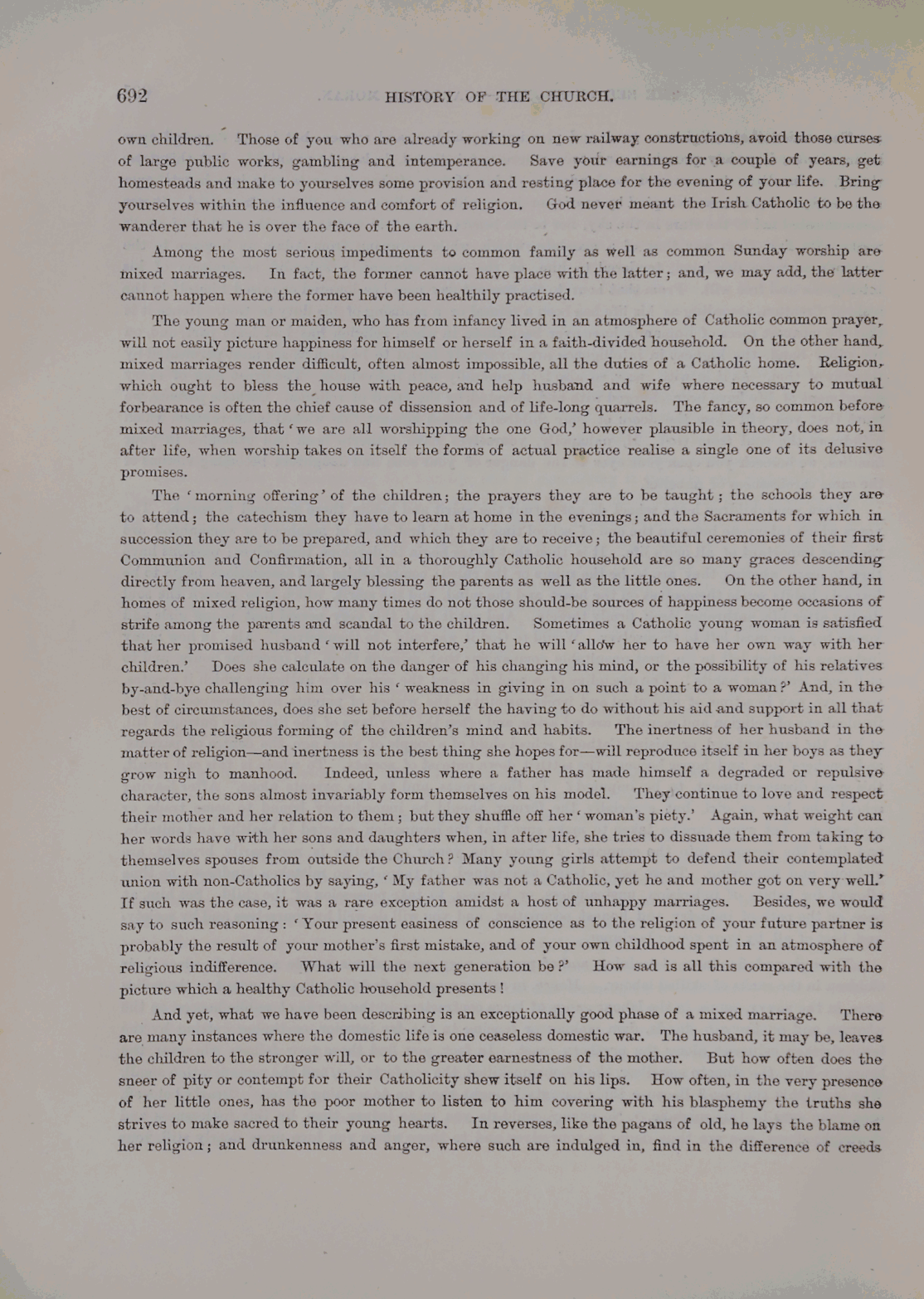 692 HISTORY OF THE CHURCH.

own children. Those of you who are already working on new railway constructions, avoid those curses of large public works, gambling and intemperance. Save your earnings for a couple of years, get homesteads and make to yourselves some provision and resting place for the evening of your life. Bring yourselves within the influence and comfort of religion. God never meant the Irish Catholic to be the wanderer that he is over the face of the earth.

Among the most serious impediments to common family as well as common Sunday worship are mixed marriages. In fact, the former cannot have place with the latter; and, we may add, the latter cannot happen where the former have been healthily practised.

The young man or maiden, who has from infancy lived in an atmosphere of Catholic common prayer, will not easily picture happiness for himself or herself in a faith-divided household. On the other hand, mixed marriages render difficult, often almost impossible, all the duties of a Catholic home. Religion, which ought to bless the house with peace, and help husband and wife where necessary to mutual forbearance is often the chief cause of dissension and of life-long quarrels. The fancy, so common before mixed marriages, that 'we are all worshipping the one God,' however plausible in theory, does not, in after life, when worship takes on itself the forms of actual practice realise a single one of its delusive promises.

The 'morning offering' of the children; the prayers they are to be taught; the schools they are to attend; the catechism they have to learn at home in the evenings; and the Sacraments for which in succession they are to be prepared, and which they are to receive; the beautiful ceremonies of their first Communion and Confirmation, all in a thoroughly Catholic household are so many graces descending directly from heaven, and largely blessing the parents as well as the little ones. On the other hand, in homes of mixed religion, how many times do not those should-be sources of happiness become occasions of strife among the parents and scandal to the children. Sometimes a Catholic young woman is satisfied that her promised husband 'will not interfere,' that he will 'allow her to have her own way with her children.' Does she calculate on the danger of his changing his mind, or the possibility of his relatives by-and-bye challenging him over his 'weakness in giving in on such a point to a woman?' And, in the best of circumstances, does she set before herself the having to do without his aid and support in all that regards the religious forming of the children's mind and habits. The inertness of her husband in the matter of religion—and inertness is the best thing she hopes for—will reproduce itself in her boys as they grow nigh to manhood. Indeed, unless where a father has made himself a degraded or repulsive character, the sons almost invariably form themselves on his model. They continue to love and respect their mother and her relation to them; but they shuffle off her 'woman's piety.' Again, what weight can her words have with her sons and daughters when, in after life, she tries to dissuade them from taking to themselves spouses from outside the Church? Many young girls attempt to defend their contemplated union with non-Catholics by saying, 'My father was not a Catholic, yet he and mother got on very well.' If such was the case, it was a rare exception amidst a host of unhappy marriages. Besides, we would say to such reasoning: 'Your present easiness of conscience as to the religion of your future partner is probably the result of your mother's first mistake, and of your own childhood spent in an atmosphere of religious indifference. What will the next generation be?' How sad is all this compared with the picture which a healthy Catholic household presents!

And yet, what we have been describing is an exceptionally good phase of a mixed marriage. There are many instances where the domestic life is one ceaseless domestic war. The husband, it may be, leaves the children to the stronger will, or to the greater earnestness of the mother. But how often does the sneer of pity or contempt for their Catholicity shew itself on his lips. How often, in the very presence of her little ones, has the poor mother to listen to him covering with his blasphemy the truths she strives to make sacred to their young hearts. In reverses, like the pagans of old, he lays the blame on her religion; and drunkenness and anger, where such are indulged in, find in the difference of creeds